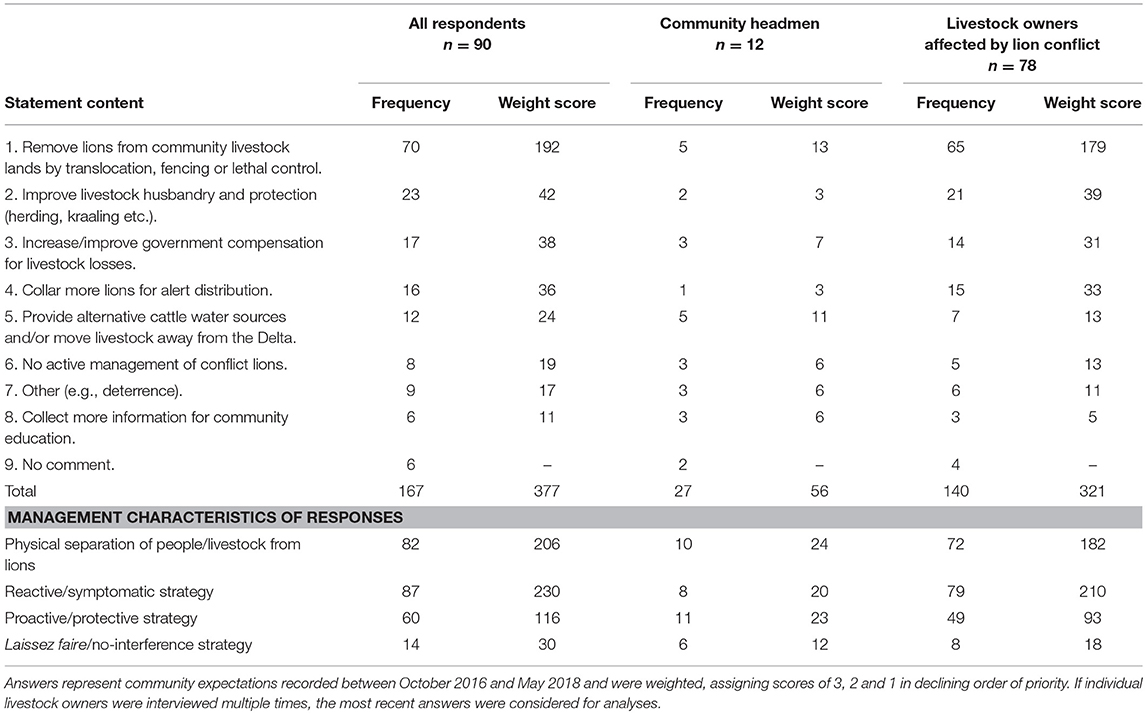 | | All respondents $n = 90$ | | Community headmen $n = 12$ | | Livestock owners affected by lion conflict $n = 78$ | |
|---|---|---|---|---|---|---|
| Statement content | Frequency | Weight score | Frequency | Weight score | Frequency | Weight score |
| 1. Remove lions from community livestock lands by translocation, fencing or lethal control. | 70 | 192 | 5 | 13 | 65 | 179 |
| 2. Improve livestock husbandry and protection (herding, kraaling etc.). | 23 | 42 | 2 | 3 | 21 | 39 |
| 3. Increase/improve government compensation for livestock losses. | 17 | 38 | 3 | 7 | 14 | 31 |
| 4. Collar more lions for alert distribution. | 16 | 36 | 1 | 3 | 15 | 33 |
| 5. Provide alternative cattle water sources and/or move livestock away from the Delta. | 12 | 24 | 5 | 11 | 7 | 13 |
| 6. No active management of conflict lions. | 8 | 19 | 3 | 6 | 5 | 13 |
| 7. Other (e.g., deterrence). | 9 | 17 | 3 | 6 | 6 | 11 |
| 8. Collect more information for community education. | 6 | 11 | 3 | 6 | 3 | 5 |
| 9. No comment. | 6 | – | 2 | – | 4 | – |
| Total | 167 | 377 | 27 | 56 | 140 | 321 |
| MANAGEMENT CHARACTERISTICS OF RESPONSES | | | | | | |
| Physical separation of people/livestock from lions | 82 | 206 | 10 | 24 | 72 | 182 |
| Reactive/symptomatic strategy | 87 | 230 | 8 | 20 | 79 | 210 |
| Proactive/protective strategy | 60 | 116 | 11 | 23 | 49 | 93 |
| Laissez faire/no-interference strategy | 14 | 30 | 6 | 12 | 8 | 18 |

Answers represent community expectations recorded between October 2016 and May 2018 and were weighted, assigning scores of 3, 2 and 1 in declining order of priority. If individual livestock owners were interviewed multiple times, the most recent answers were considered for analyses.